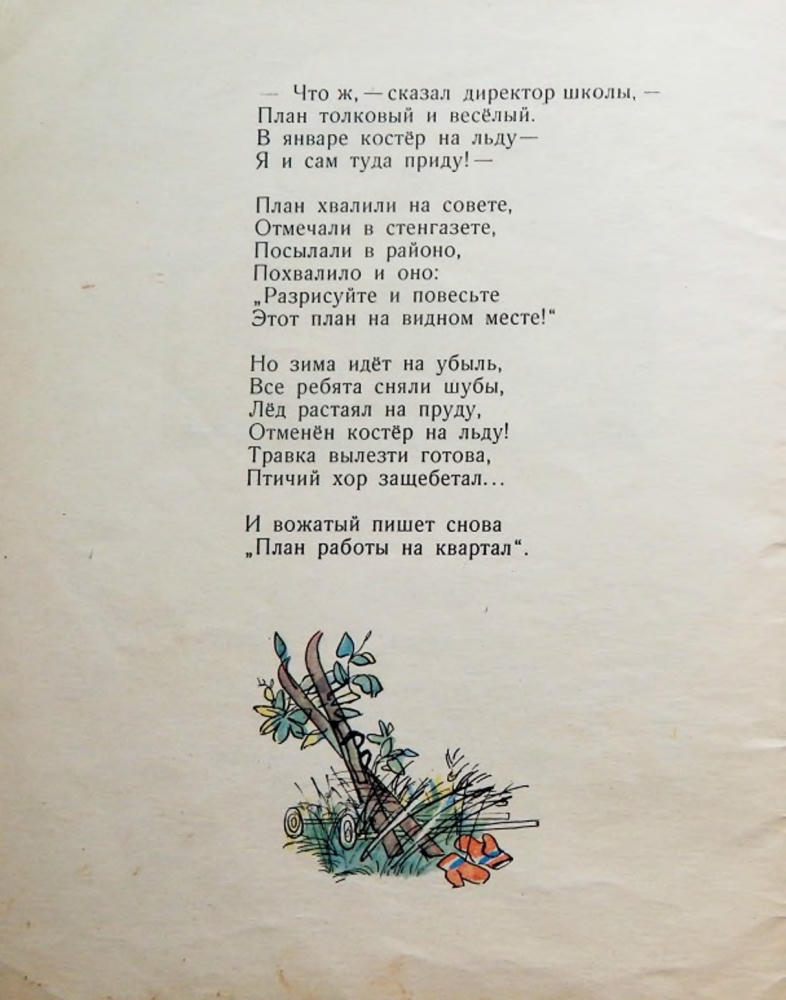 — Что ж, — сказал директор школы, —
План толковый и весёлый.
В январе костёр на льду —
Я и сам туда приду! —

План хвалили на совете,
Отмечали в стенгазете,
Посылали в районо,
Похвалило и оно:
„Разрисуйте и повесьте
Этот план на видном месте!“

Но зима идёт на убыль,
Все ребята сняли шубы,
Лёд растаял на пруду,
Отменён костёр на льду!
Травка вылезти готова,
Птичий хор защебетал...

И вожатый пишет снова
„План работы на квартал“.